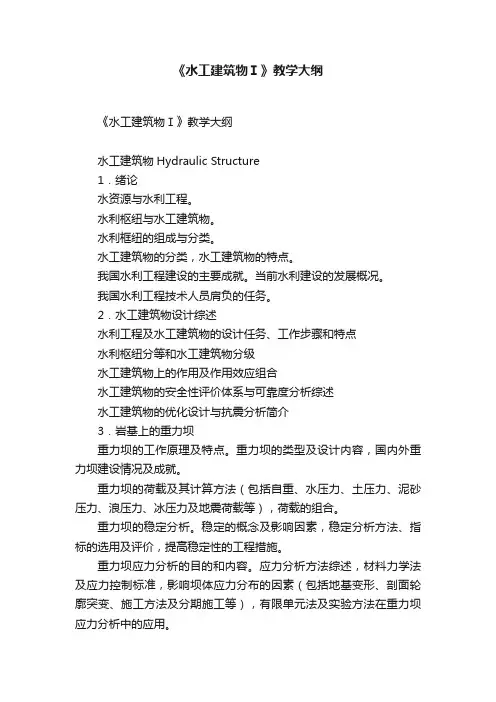 《水工建筑物Ⅰ》教学大纲

《水工建筑物Ⅰ》教学大纲

水工建筑物 Hydraulic Structure

1．绪论

水资源与水利工程。

水利枢纽与水工建筑物。

水利框纽的组成与分类。

水工建筑物的分类，水工建筑物的特点。

我国水利工程建设的主要成就。当前水利建设的发展概况。

我国水利工程技术人员肩负的任务。

2．水工建筑物设计综述

水利工程及水工建筑物的设计任务、工作步骤和特点

水利枢纽分等和水工建筑物分级

水工建筑物上的作用及作用效应组合

水工建筑物的安全性评价体系与可靠度分析综述

水工建筑物的优化设计与抗震分析简介

3．岩基上的重力坝

重力坝的工作原理及特点。重力坝的类型及设计内容，国内外重力坝建设情况及成就。

重力坝的荷载及其计算方法（包括自重、水压力、土压力、泥砂压力、浪压力、冰压力及地震荷载等），荷载的组合。

重力坝的稳定分析。稳定的概念及影响因素，稳定分析方法、指标的选用及评价，提高稳定性的工程措施。

重力坝应力分析的目的和内容。应力分析方法综述，材料力学法及应力控制标准，影响坝体应力分布的因素（包括地基变形、剖面轮廓突变、施工方法及分期施工等），有限单元法及实验方法在重力坝应力分析中的应用。